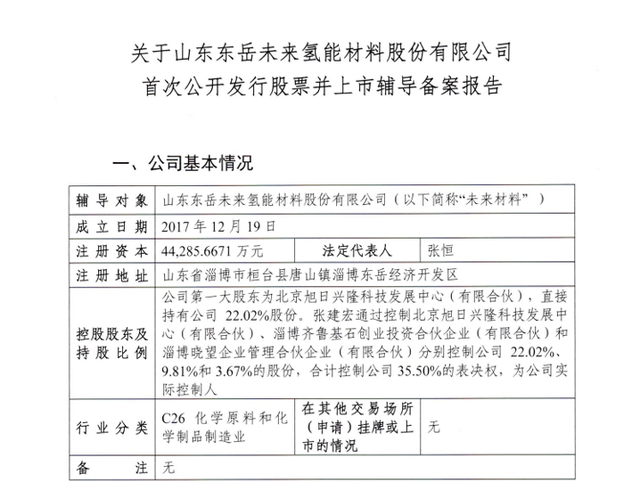 关于山东东岳未来氢能材料股份有限公司
首次公开发行股票并上市辅导备案报告

一、公司基本情况

| 辅导对象 | 山东东岳未来氢能材料股份有限公司（以下简称“未来材料”） | | |
|---|---|---|---|
| 成立日期 | 2017 年 12 月 19 日 | | |
| 注册资本 | 44,285.6671 万元 | 法定代表人 | 张恒 |
| 注册地址 | 山东省淄博市桓台县唐山镇淄博东岳经济开发区 | | |
| 控股股东及持股比例 | 公司第一大股东为北京旭日兴隆科技发展中心（有限合伙），直接持有公司 22.02%股份。张建宏通过控制北京旭日兴隆科技发展中心（有限合伙）、淄博齐鲁基石创业投资合伙企业（有限合伙）和淄博晓望企业管理合伙企业（有限合伙）分别控制公司 22.02%、9.81%和 3.67%的股份，合计控制公司 35.50%的表决权，为公司实际控制人 | | |
| 行业分类 | C26 化学原料和化学制品制造业 | 在其他交易场所（申请）挂牌或上市的情况 | 无 |
| 备注 | 无 | | |